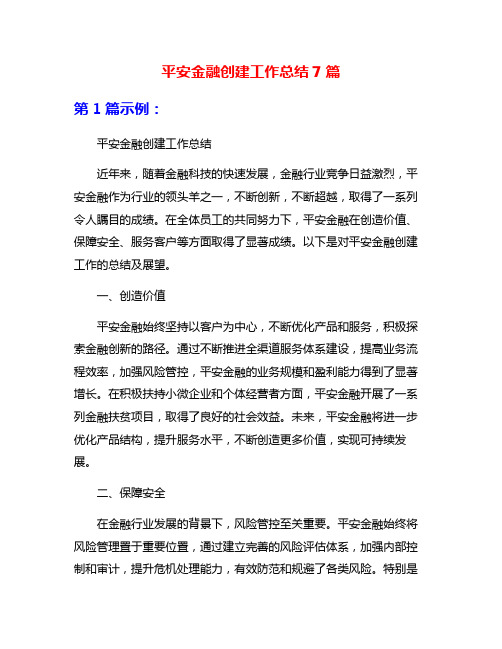 平安金融创建工作总结 7 篇

第 1 篇示例：

平安金融创建工作总结

近年来，随着金融科技的快速发展，金融行业竞争日益激烈，平安金融作为行业的领头羊之一，不断创新，不断超越，取得了一系列令人瞩目的成绩。在全体员工的共同努力下，平安金融在创造价值、保障安全、服务客户等方面取得了显著成绩。以下是对平安金融创建工作的总结及展望。

一、创造价值

平安金融始终坚持以客户为中心，不断优化产品和服务，积极探索金融创新的路径。通过不断推进全渠道服务体系建设，提高业务流程效率，加强风险管控，平安金融的业务规模和盈利能力得到了显著增长。在积极扶持小微企业和个体经营者方面，平安金融开展了一系列金融扶贫项目，取得了良好的社会效益。未来，平安金融将进一步优化产品结构，提升服务水平，不断创造更多价值，实现可持续发展。

二、保障安全

在金融行业发展的背景下，风险管控至关重要。平安金融始终将风险管理置于重要位置，通过建立完善的风险评估体系，加强内部控制和审计，提升危机处理能力，有效防范和规避了各类风险。特别是